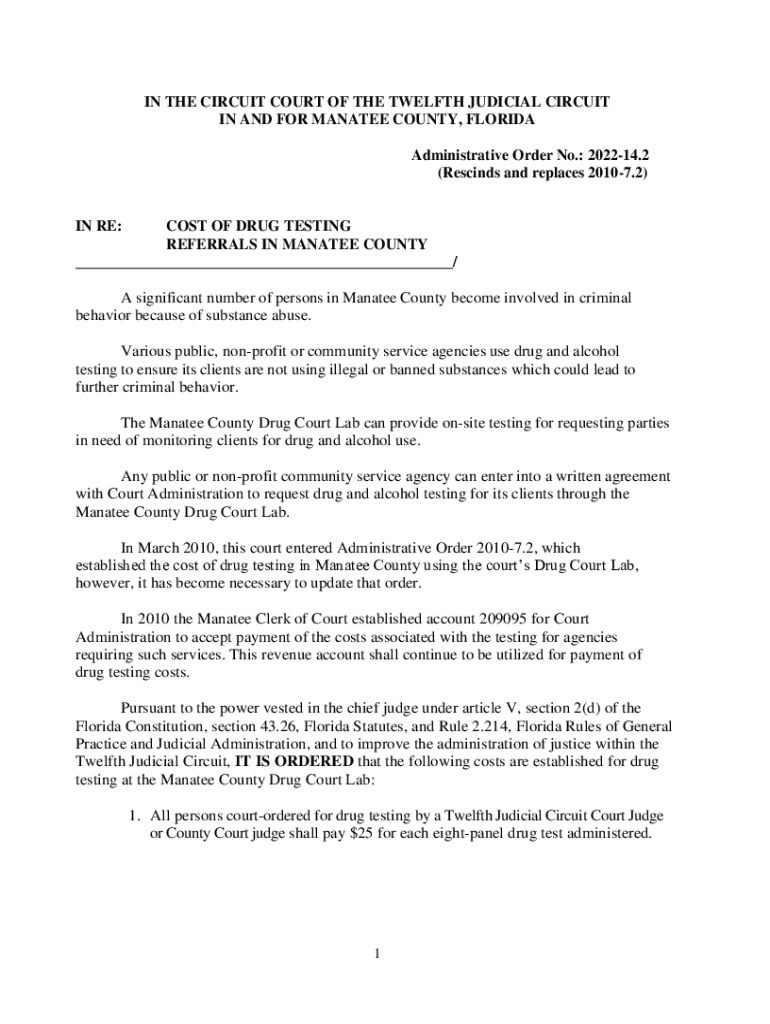 IN THE CIRCUIT COURT OF THE TWELFTH JUDICIAL CIRCUIT
IN AND FOR MANATEE COUNTY, FLORIDA

Administrative Order No.: 2022-14.2
(Rescinds and replaces 2010-7.2)

IN RE: COST OF DRUG TESTING
REFERRALS IN MANATEE COUNTY
_______________________________________________/

A significant number of persons in Manatee County become involved in criminal behavior because of substance abuse.

Various public, non-profit or community service agencies use drug and alcohol testing to ensure its clients are not using illegal or banned substances which could lead to further criminal behavior.

The Manatee County Drug Court Lab can provide on-site testing for requesting parties in need of monitoring clients for drug and alcohol use.

Any public or non-profit community service agency can enter into a written agreement with Court Administration to request drug and alcohol testing for its clients through the Manatee County Drug Court Lab.

In March 2010, this court entered Administrative Order 2010-7.2, which established the cost of drug testing in Manatee County using the court's Drug Court Lab, however, it has become necessary to update that order.

In 2010 the Manatee Clerk of Court established account 209095 for Court Administration to accept payment of the costs associated with the testing for agencies requiring such services. This revenue account shall continue to be utilized for payment of drug testing costs.

Pursuant to the power vested in the chief judge under article V, section 2(d) of the Florida Constitution, section 43.26, Florida Statutes, and Rule 2.214, Florida Rules of General Practice and Judicial Administration, and to improve the administration of justice within the Twelfth Judicial Circuit, IT IS ORDERED that the following costs are established for drug testing at the Manatee County Drug Court Lab:

1. All persons court-ordered for drug testing by a Twelfth Judicial Circuit Court Judge or County Court judge shall pay $25 for each eight-panel drug test administered.

1